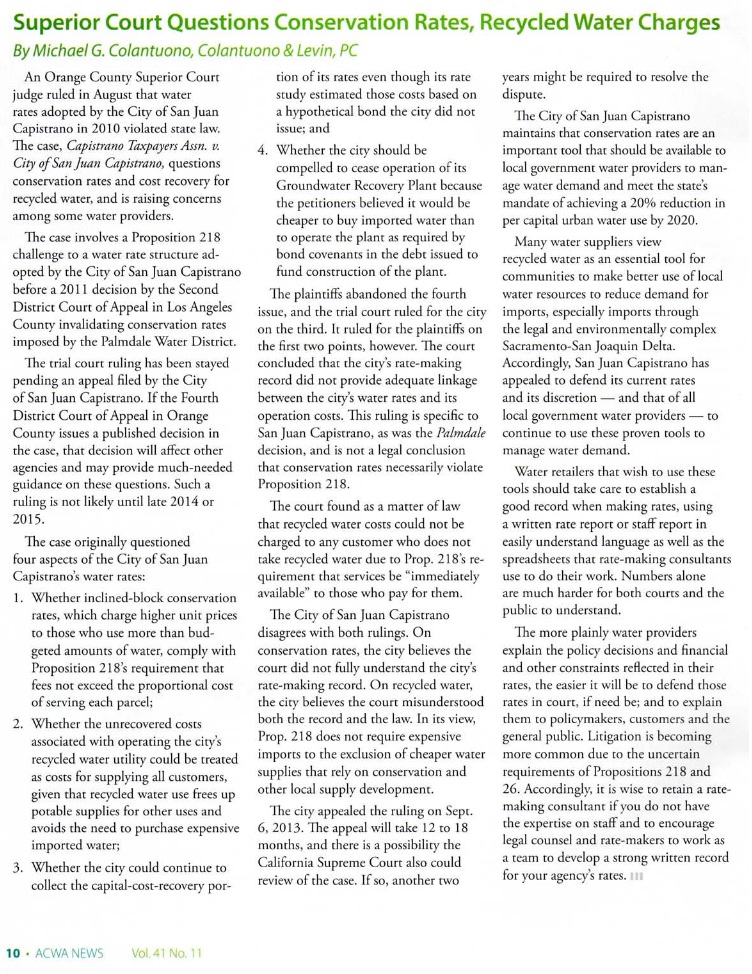 Superior Court Questions Conservation Rates, Recycled Water Charges

By Michael G. Colantuono, Colantuono & Levin, PC

An Orange County Superior Court judge ruled in August that water rates adopted by the City of San Juan Capistrano in 2010 violated state law. The case, Capistrano Taxpayers Assn. v. City of San Juan Capistrano, questions conservation rates and cost recovery for recycled water, and is raising concerns among some water providers.

The case involves a Proposition 218 challenge to a water rate structure adopted by the City of San Juan Capistrano before a 2011 decision by the Second District Court of Appeal in Los Angeles County invalidating conservation rates imposed by the Palmdale Water District.

The trial court ruling has been stayed pending an appeal filed by the City of San Juan Capistrano. If the Fourth District Court of Appeal in Orange County issues a published decision in the case, that decision will affect other agencies and may provide much-needed guidance on these questions. Such a ruling is not likely until late 2014 or 2015.

The case originally questioned four aspects of the City of San Juan Capistrano's water rates:

1. Whether inclined-block conservation rates, which charge higher unit prices to those who use more than budgeted amounts of water, comply with Proposition 218's requirement that fees not exceed the proportional cost of serving each parcel;

2. Whether the unrecovered costs associated with operating the city's recycled water utility could be treated as costs for supplying all customers, given that recycled water use frees up potable supplies for other uses and avoids the need to purchase expensive imported water;

3. Whether the city could continue to collect the capital-cost-recovery portion of its rates even though its rate study estimated those costs based on a hypothetical bond the city did not issue; and

4. Whether the city should be compelled to cease operation of its Groundwater Recovery Plant because the petitioners believed it would be cheaper to buy imported water than to operate the plant as required by bond covenants in the debt issued to fund construction of the plant.

The plaintiffs abandoned the fourth issue, and the trial court ruled for the city on the third. It ruled for the plaintiffs on the first two points, however. The court concluded that the city's rate-making record did not provide adequate linkage between the city's water rates and its operation costs. This ruling is specific to San Juan Capistrano, as was the Palmdale decision, and is not a legal conclusion that conservation rates necessarily violate Proposition 218.

The court found as a matter of law that recycled water costs could not be charged to any customer who does not take recycled water due to Prop. 218's requirement that services be "immediately available" to those who pay for them.

The City of San Juan Capistrano disagrees with both rulings. On conservation rates, the city believes the court did not fully understand the city's rate-making record. On recycled water, the city believes the court misunderstood both the record and the law. In its view, Prop. 218 does not require expensive imports to the exclusion of cheaper water supplies that rely on conservation and other local supply development.

The city appealed the ruling on Sept. 6, 2013. The appeal will take 12 to 18 months, and there is a possibility the California Supreme Court also could review of the case. If so, another two years might be required to resolve the dispute.

The City of San Juan Capistrano maintains that conservation rates are an important tool that should be available to local government water providers to manage water demand and meet the state's mandate of achieving a 20% reduction in per capital urban water use by 2020.

Many water suppliers view recycled water as an essential tool for communities to make better use of local water resources to reduce demand for imports, especially imports through the legal and environmentally complex Sacramento-San Joaquin Delta. Accordingly, San Juan Capistrano has appealed to defend its current rates and its discretion — and that of all local government water providers — to continue to use these proven tools to manage water demand.

Water retailers that wish to use these tools should take care to establish a good record when making rates, using a written rate report or staff report in easily understand language as well as the spreadsheets that rate-making consultants use to do their work. Numbers alone are much harder for both courts and the public to understand.

The more plainly water providers explain the policy decisions and financial and other constraints reflected in their rates, the easier it will be to defend those rates in court, if need be; and to explain them to policymakers, customers and the general public. Litigation is becoming more common due to the uncertain requirements of Propositions 218 and 26. Accordingly, it is wise to retain a rate-making consultant if you do not have the expertise on staff and to encourage legal counsel and rate-makers to work as a team to develop a strong written record for your agency's rates.

10 • ACWA NEWS Vol. 41 No. 11